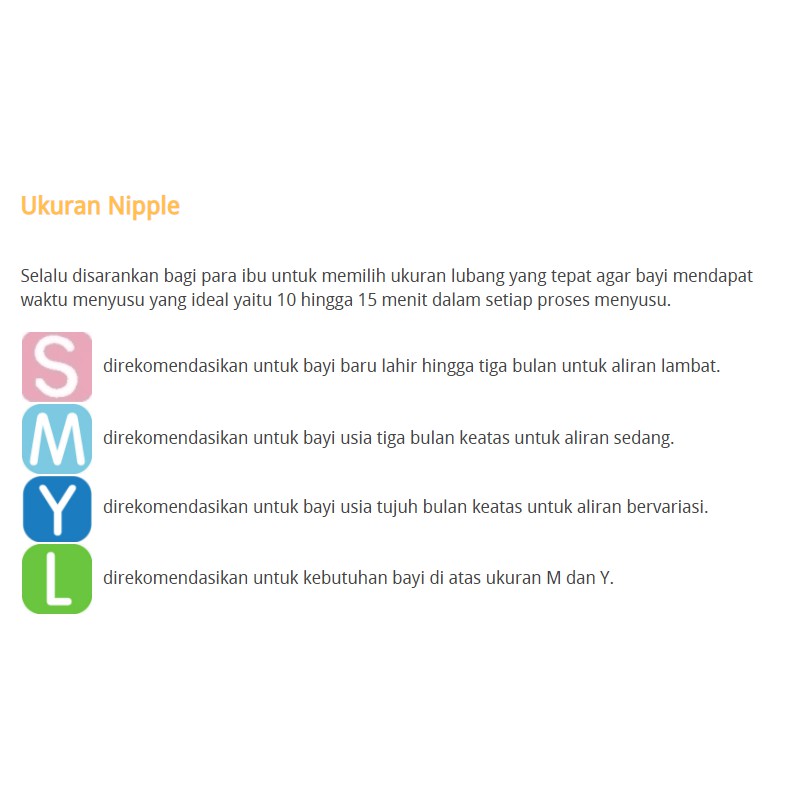 Ukuran Nipple

Selalu disarankan bagi para ibu untuk memilih ukuran lubang yang tepat agar bayi mendapat waktu menyusu yang ideal yaitu 10 hingga 15 menit dalam setiap proses menyusu.

S direkomendasikan untuk bayi baru lahir hingga tiga bulan untuk aliran lambat.

M direkomendasikan untuk bayi usia tiga bulan keatas untuk aliran sedang.

Y direkomendasikan untuk bayi usia tujuh bulan keatas untuk aliran bervariasi.

L direkomendasikan untuk kebutuhan bayi di atas ukuran M dan Y.